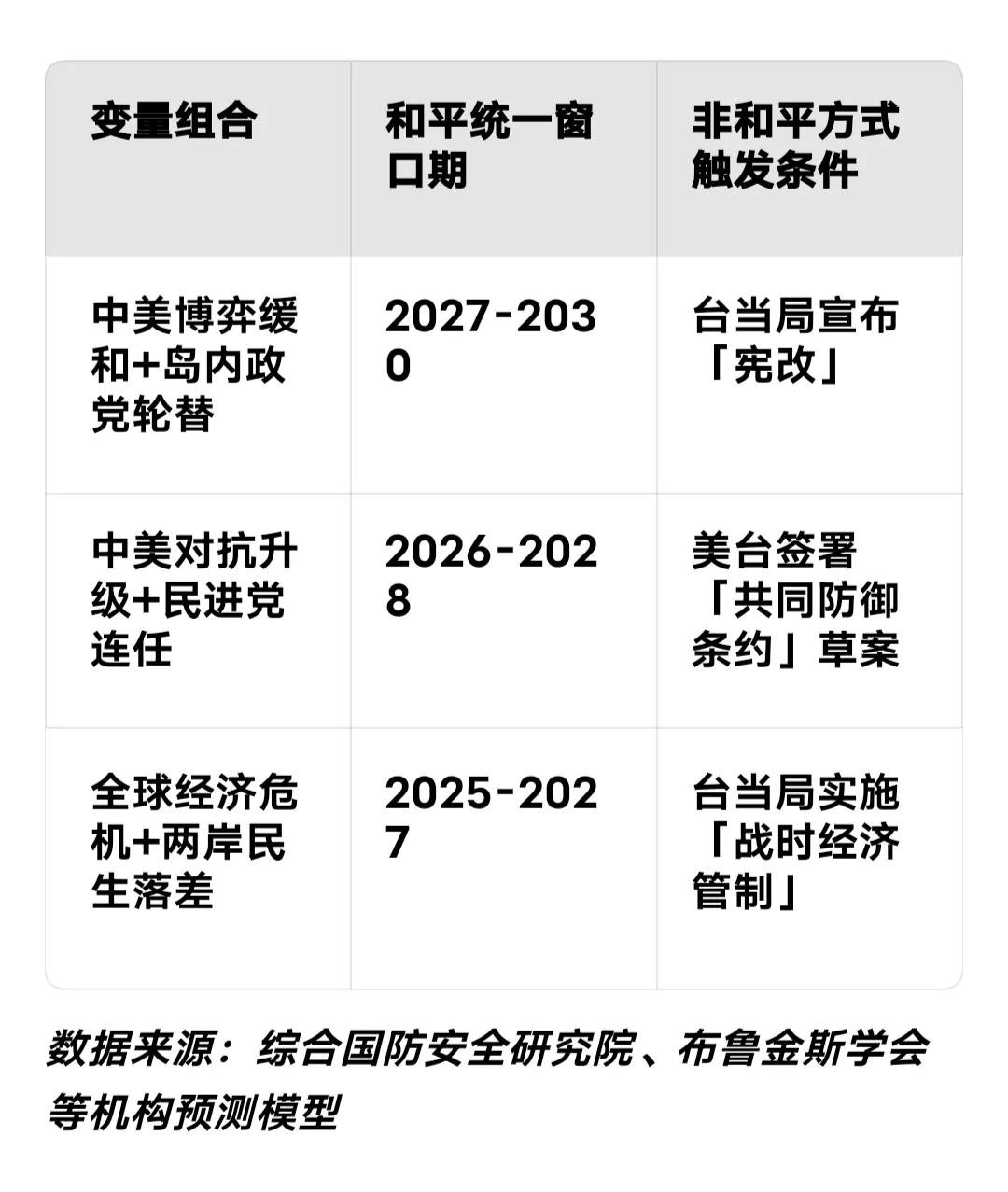 | 变量组合 | 和平统一窗口期 | 非和平方式触发条件 |
|---|---|---|
| 中美博弈缓和+岛内政党轮替 | 2027-2030 | 台当局宣布「宪改」 |
| 中美对抗升级+民进党连任 | 2026-2028 | 美台签署「共同防御条约」草案 |
| 全球经济危机+两岸民生落差 | 2025-2027 | 台当局实施「战时经济管制」 |

数据来源：综合国防安全研究院、布鲁金斯学会等机构预测模型